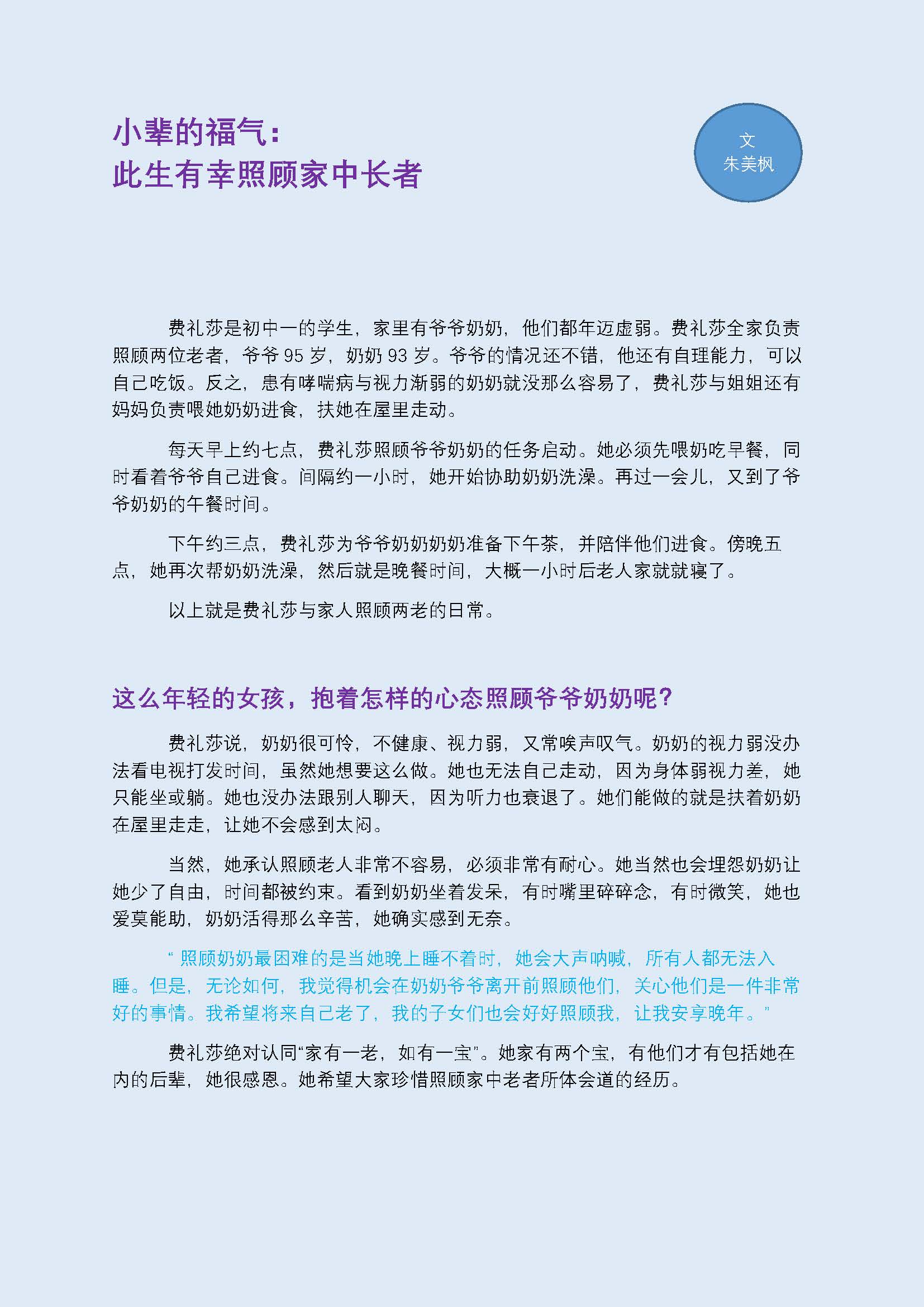 小辈的福气：
此生有幸照顾家中长者

文
朱美枫

费礼莎是初中一的学生，家里有爷爷奶奶，他们都年迈虚弱。费礼莎全家负责照顾两位老者，爷爷 95 岁，奶奶 93 岁。爷爷的情况还不错，他还有自理能力，可以自己吃饭。反之，患有哮喘病与视力渐弱的奶奶就没那么容易了，费礼莎与姐姐还有妈妈负责喂她奶奶进食，扶她在屋里走动。

每天早上约七点，费礼莎照顾爷爷奶奶的任务启动。她必须先喂奶吃早餐，同时看着爷爷自己进食。间隔约一小时，她开始协助奶奶洗澡。再过一会儿，又到了爷爷奶奶的午餐时间。

下午约三点，费礼莎为爷爷奶奶奶奶准备下午茶，并陪伴他们进食。傍晚五点，她再次帮奶奶洗澡，然后就是晚餐时间，大概一小时后老人家就就寝了。

以上就是费礼莎与家人照顾两老的日常。

这么年轻的女孩，抱着怎样的心态照顾爷爷奶奶呢？

费礼莎说，奶奶很可怜，不健康、视力弱，又常唉声叹气。奶奶的视力弱没办法看电视打发时间，虽然她想要这么做。她也无法自己走动，因为身体弱视力差，她只能坐或躺。她也没办法跟别人聊天，因为听力也衰退了。她们能做的就是扶着奶奶在屋里走走，让她不会感到太闷。

当然，她承认照顾老人非常不容易，必须非常有耐心。她当然也会埋怨奶奶让她少了自由，时间都被约束。看到奶奶坐着发呆，有时嘴里碎碎念，有时微笑，她也爱莫能助，奶奶活得那么辛苦，她确实感到无奈。

“ 照顾奶奶最困难的是当她晚上睡不着时，她会大声呐喊，所有人都无法入睡。但是，无论如何，我觉得机会在奶奶爷爷离开前照顾他们，关心他们是一件非常好的事情。我希望将来自己老了，我的子女们也会好好照顾我，让我安享晚年。”

费礼莎绝对认同“家有一老，如有一宝”。她家有两个宝，有他们才有包括她在内的后辈，她很感恩。她希望大家珍惜照顾家中老者所体会道的经历。